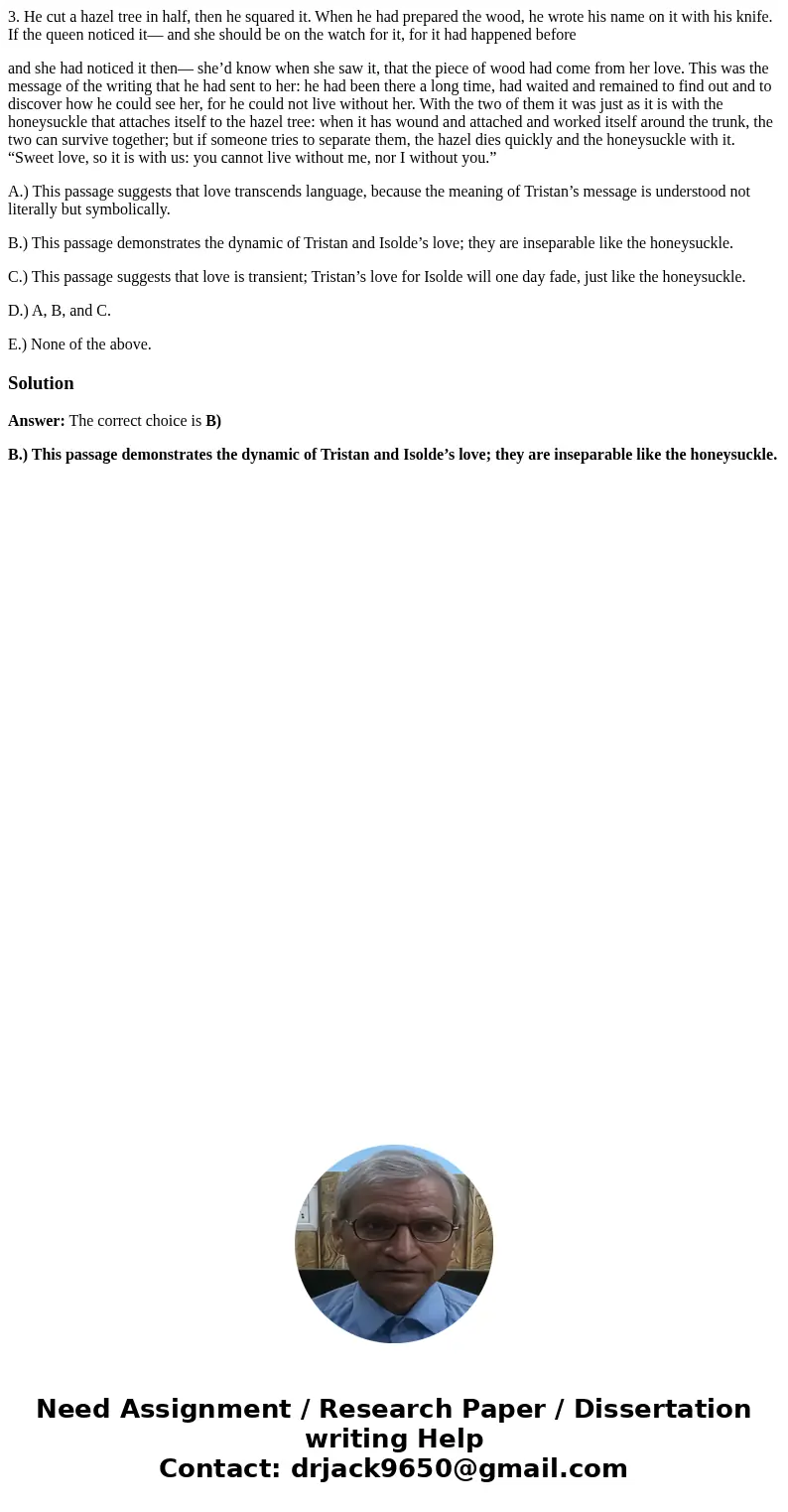 3. He cut a hazel tree in half, then he squared it. When he had prepared the wood, he wrote his name on it with his knife. If the queen noticed it— and she should be on the watch for it, for it had happened before

and she had noticed it then— she’d know when she saw it, that the piece of wood had come from her love. This was the message of the writing that he had sent to her: he had been there a long time, had waited and remained to find out and to discover how he could see her, for he could not live without her. With the two of them it was just as it is with the honeysuckle that attaches itself to the hazel tree: when it has wound and attached and worked itself around the trunk, the two can survive together; but if someone tries to separate them, the hazel dies quickly and the honeysuckle with it. “Sweet love, so it is with us: you cannot live without me, nor I without you.”

A.) This passage suggests that love transcends language, because the meaning of Tristan’s message is understood not literally but symbolically.

B.) This passage demonstrates the dynamic of Tristan and Isolde’s love; they are inseparable like the honeysuckle.

C.) This passage suggests that love is transient; Tristan’s love for Isolde will one day fade, just like the honeysuckle.

D.) A, B, and C.

E.) None of the above.

Solution

Answer: The correct choice is B)

B.) This passage demonstrates the dynamic of Tristan and Isolde’s love; they are inseparable like the honeysuckle.

Need Assignment / Research Paper / Dissertation writing Help
Contact: drjack9650@gmail.com